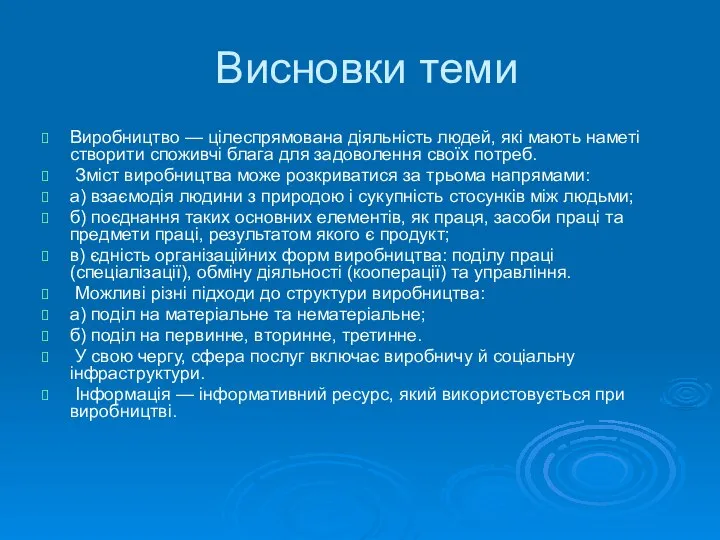 Висновки теми

Виробництво — цілеспрямована діяльність людей, які мають наметі створити споживчі блага для задоволення своїх потреб.

Зміст виробництва може розкриватися за трьома напрямами:

а) взаємодія людини з природою і сукупність стосунків між людьми;

б) поєднання таких основних елементів, як праця, засоби праці та предмети праці, результатом якого є продукт;

в) єдність організаційних форм виробництва: поділу праці (спеціалізації), обміну діяльності (кооперації) та управління.

Можливі різні підходи до структури виробництва:

а) поділ на матеріальне та нематеріальне;

б) поділ на первинне, вторинне, третинне.

У свою чергу, сфера послуг включає виробничу й соціальну інфраструктури.

Інформація — інформативний ресурс, який використовується при виробництві.